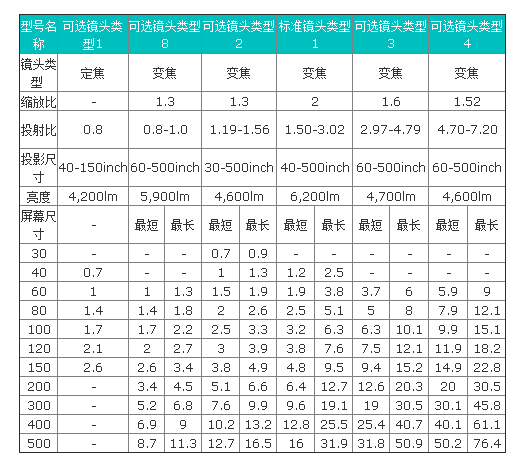 | 型号名称 | 可选镜头类型1 | 可选镜头类型8 | | 可选镜头类型2 | | 标准镜头类型1 | | 可选镜头类型3 | | 可选镜头类型4 | |
|---|---|---|---|---|---|---|---|---|---|---|---|
| 镜头类型 | 定焦 | 变焦 | | 变焦 | | 变焦 | | 变焦 | | 变焦 | |
| 缩放比 | - | 1.3 | | 1.3 | | 2 | | 1.6 | | 1.52 | |
| 投射比 | 0.8 | 0.8-1.0 | | 1.19-1.56 | | 1.50-3.02 | | 2.97-4.79 | | 4.70-7.20 | |
| 投影尺寸 | 40-150inch | 60-500inch | | 30-500inch | | 40-500inch | | 60-500inch | | 60-500inch | |
| 亮度 | 4,200lm | 5,900lm | | 4,600lm | | 6,200lm | | 4,700lm | | 4,600lm | |
| 屏幕尺寸 | - | 最短 | 最长 | 最短 | 最长 | 最短 | 最长 | 最短 | 最长 | 最短 | 最长 |
| 30 | - | - | - | 0.7 | 0.9 | - | - | - | - | - | - |
| 40 | 0.7 | - | - | 1 | 1.3 | 1.2 | 2.5 | - | - | - | - |
| 60 | 1 | 1 | 1.3 | 1.5 | 1.9 | 1.9 | 3.8 | 3.7 | 6 | 5.9 | 9 |
| 80 | 1.4 | 1.4 | 1.8 | 2 | 2.6 | 2.5 | 5.1 | 5 | 8 | 7.9 | 12.1 |
| 100 | 1.7 | 1.7 | 2.2 | 2.5 | 3.3 | 3.2 | 6.3 | 6.3 | 10.1 | 9.9 | 15.1 |
| 120 | 2.1 | 2 | 2.7 | 3 | 3.9 | 3.8 | 7.6 | 7.5 | 12.1 | 11.9 | 18.2 |
| 150 | 2.6 | 2.6 | 3.4 | 3.8 | 4.9 | 4.8 | 9.5 | 9.4 | 15.2 | 14.9 | 22.8 |
| 200 | - | 3.4 | 4.5 | 5.1 | 6.6 | 6.4 | 12.7 | 12.6 | 20.3 | 20 | 30.5 |
| 300 | - | 5.2 | 6.8 | 7.6 | 9.9 | 9.6 | 19.1 | 19 | 30.5 | 30.1 | 45.8 |
| 400 | - | 6.9 | 9 | 10.2 | 13.2 | 12.8 | 25.5 | 25.4 | 40.7 | 40.1 | 61.1 |
| 500 | - | 8.7 | 11.3 | 12.7 | 16.5 | 16 | 31.9 | 31.8 | 50.9 | 50.2 | 76.4 |